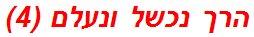 הרך נכשל ונעלם (4)